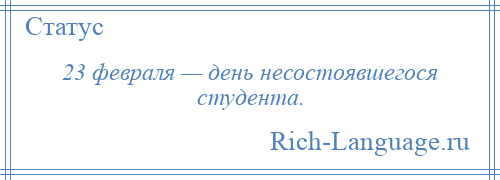 Статус

23 февраля — день несостоявшегося студента.

Rich-Language.ru